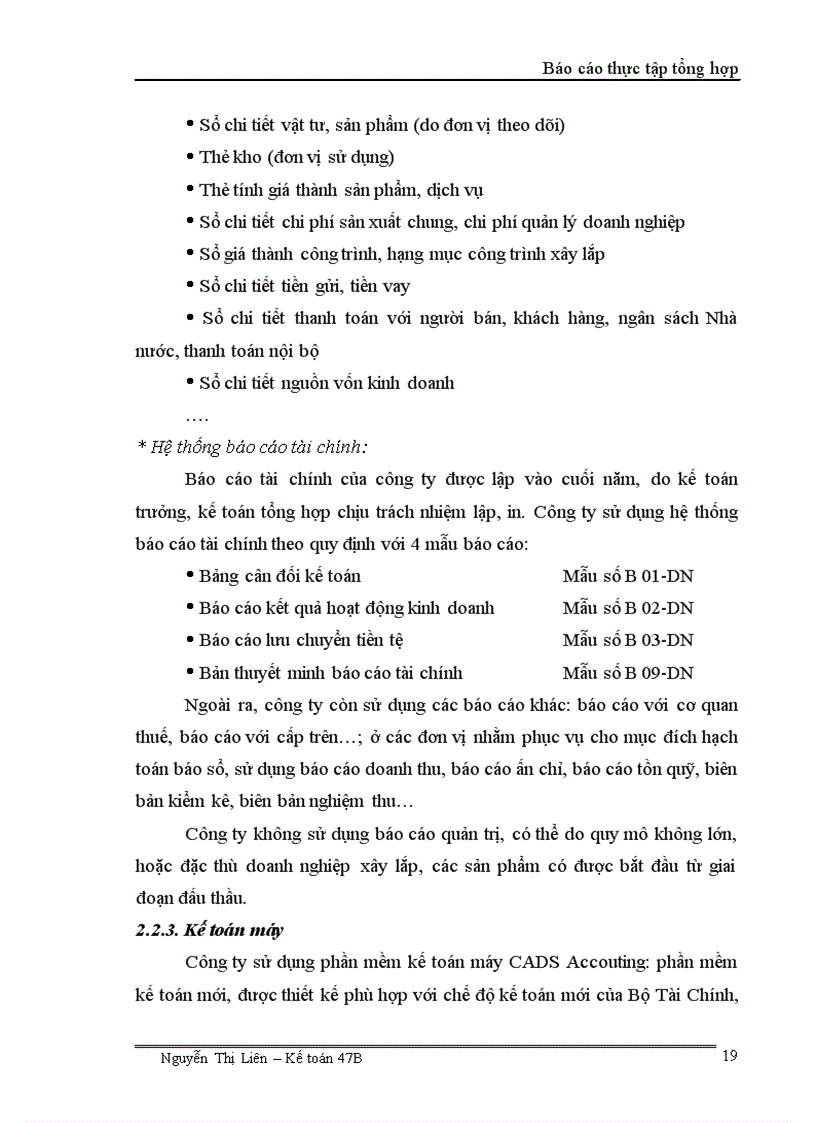 Báo cáo thực tập tổng hợp

• Sổ chi tiết vật tư, sản phẩm (do đơn vị theo dõi)

• Thẻ kho (đơn vị sử dụng)

• Thẻ tính giá thành sản phẩm, dịch vụ

• Sổ chi tiết chi phí sản xuất chung, chi phí quản lý doanh nghiệp

• Sổ giá thành công trình, hạng mục công trình xây lắp

• Sổ chi tiết tiền gửi, tiền vay

• Sổ chi tiết thanh toán với người bán, khách hàng, ngân sách Nhà nước, thanh toán nội bộ

• Sổ chi tiết nguồn vốn kinh doanh

….

* Hệ thống báo cáo tài chính:

Báo cáo tài chính của công ty được lập vào cuối năm, do kế toán trưởng, kế toán tổng hợp chịu trách nhiệm lập, in. Công ty sử dụng hệ thống báo cáo tài chính theo quy định với 4 mẫu báo cáo:

• Bảng cân đối kế toán Mẫu số B 01-DN

• Báo cáo kết quả hoạt động kinh doanh Mẫu số B 02-DN

• Báo cáo lưu chuyển tiền tệ Mẫu số B 03-DN

• Bản thuyết minh báo cáo tài chính Mẫu số B 09-DN

Ngoài ra, công ty còn sử dụng các báo cáo khác: báo cáo với cơ quan thuế, báo cáo với cấp trên…; ở các đơn vị nhằm phục vụ cho mục đích hạch toán báo sổ, sử dụng báo cáo doanh thu, báo cáo ấn chỉ, báo cáo tồn quỹ, biên bản kiểm kê, biên bản nghiệm thu…

Công ty không sử dụng báo cáo quản trị, có thể do quy mô không lớn, hoặc đặc thù doanh nghiệp xây lắp, các sản phẩm có được bắt đầu từ giai đoạn đấu thầu.

2.2.3. Kế toán máy

Công ty sử dụng phần mềm kế toán máy CADS Accouting: phần mềm kế toán mới, được thiết kế phù hợp với chế độ kế toán mới của Bộ Tài Chính,

Nguyễn Thị Liên – Kế toán 47B 19